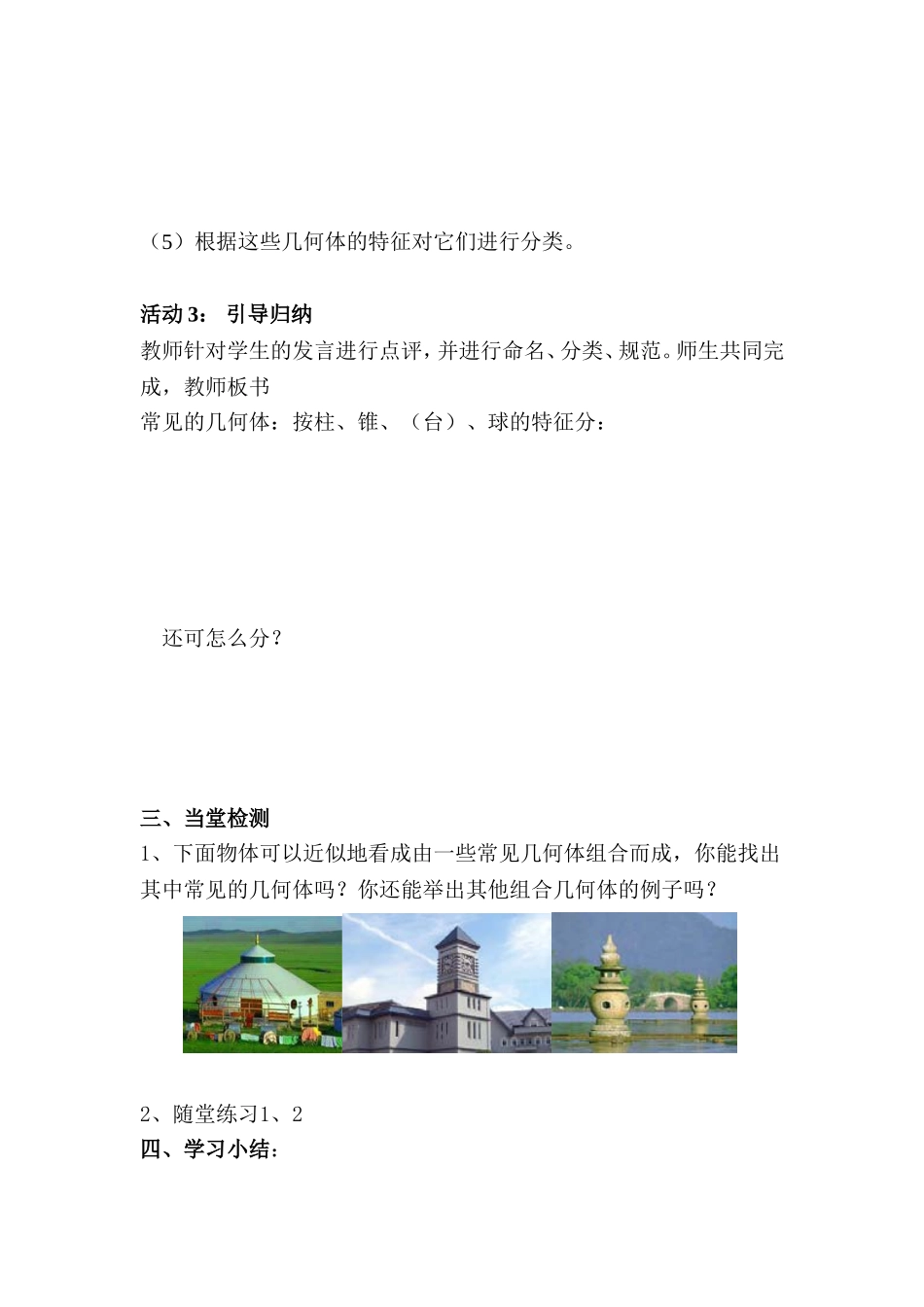 （5）根据这些几何体的特征对它们进行分类。

活动 3： 引导归纳
教师针对学生的发言进行点评，并进行命名、分类、规范。师生共同完成，教师板书
常见的几何体：按柱、锥、（台）、球的特征分：

还可怎么分？

三、当堂检测
1、下面物体可以近似地看成由一些常见几何体组合而成，你能找出其中常见的几何体吗？你还能举出其他组合几何体的例子吗？

2、随堂练习1、2
四、学习小结：